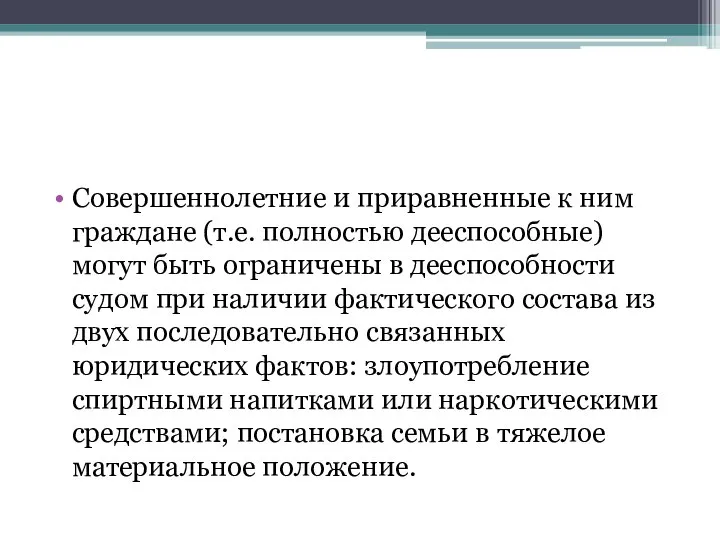 • Совершеннолетние и приравненные к ним граждане (т.е. полностью дееспособные) могут быть ограничены в дееспособности судом при наличии фактического состава из двух последовательно связанных юридических фактов: злоупотребление спиртными напитками или наркотическими средствами; постановка семьи в тяжелое материальное положение.